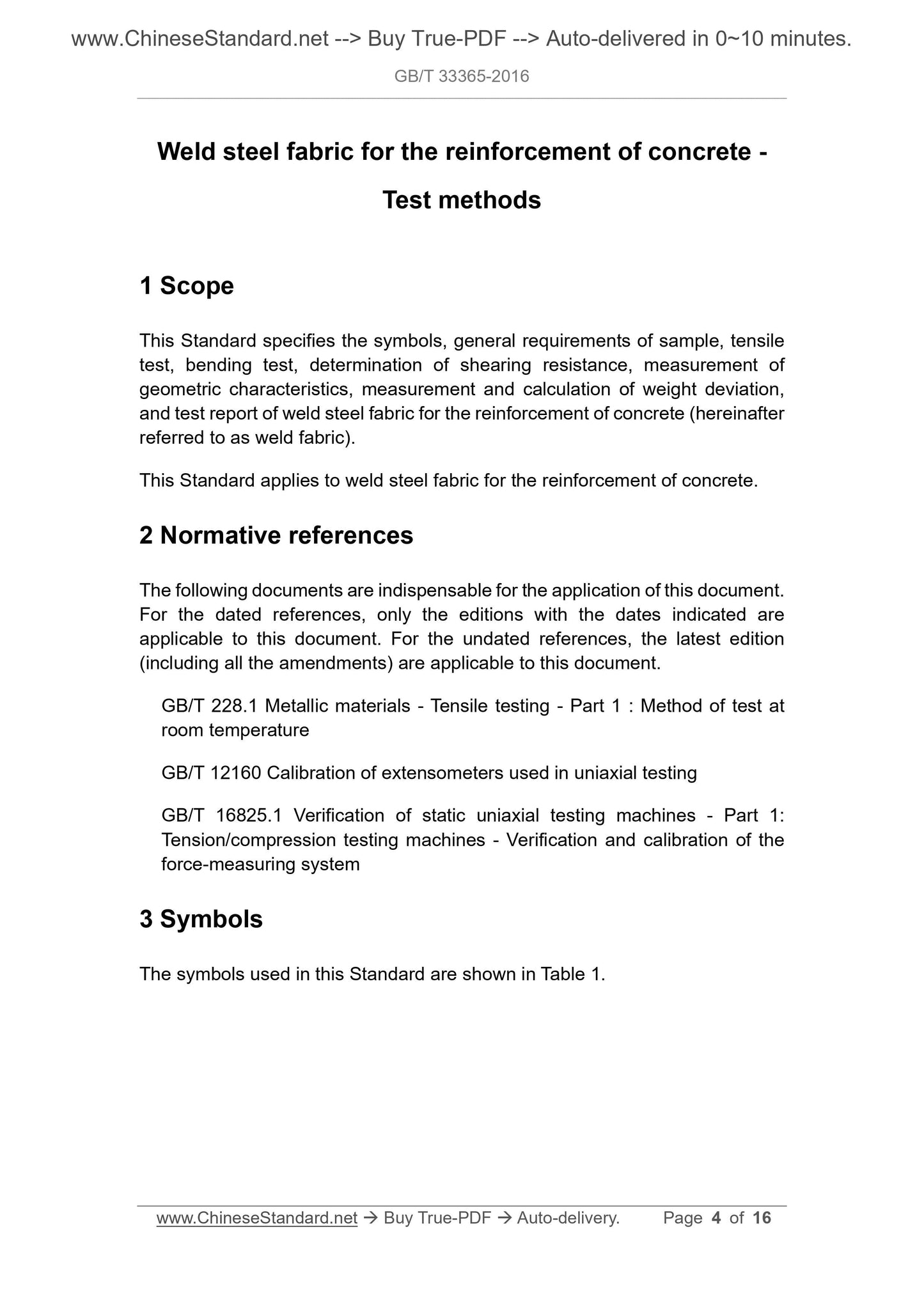 www.ChineseStandard.net --> Buy True-PDF --> Auto-delivered in 0~10 minutes.

GB/T 33365-2016

Weld steel fabric for the reinforcement of concrete - Test methods

1 Scope

This Standard specifies the symbols, general requirements of sample, tensile test, bending test, determination of shearing resistance, measurement of geometric characteristics, measurement and calculation of weight deviation, and test report of weld steel fabric for the reinforcement of concrete (hereinafter referred to as weld fabric).

This Standard applies to weld steel fabric for the reinforcement of concrete.

2 Normative references

The following documents are indispensable for the application of this document. For the dated references, only the editions with the dates indicated are applicable to this document. For the undated references, the latest edition (including all the amendments) are applicable to this document.

GB/T 228.1 Metallic materials - Tensile testing - Part 1 : Method of test at room temperature

GB/T 12160 Calibration of extensometers used in uniaxial testing

GB/T 16825.1 Verification of static uniaxial testing machines - Part 1: Tension/compression testing machines - Verification and calibration of the force-measuring system

3 Symbols

The symbols used in this Standard are shown in Table 1.

www.ChineseStandard.net → Buy True-PDF → Auto-delivery. Page 4 of 16